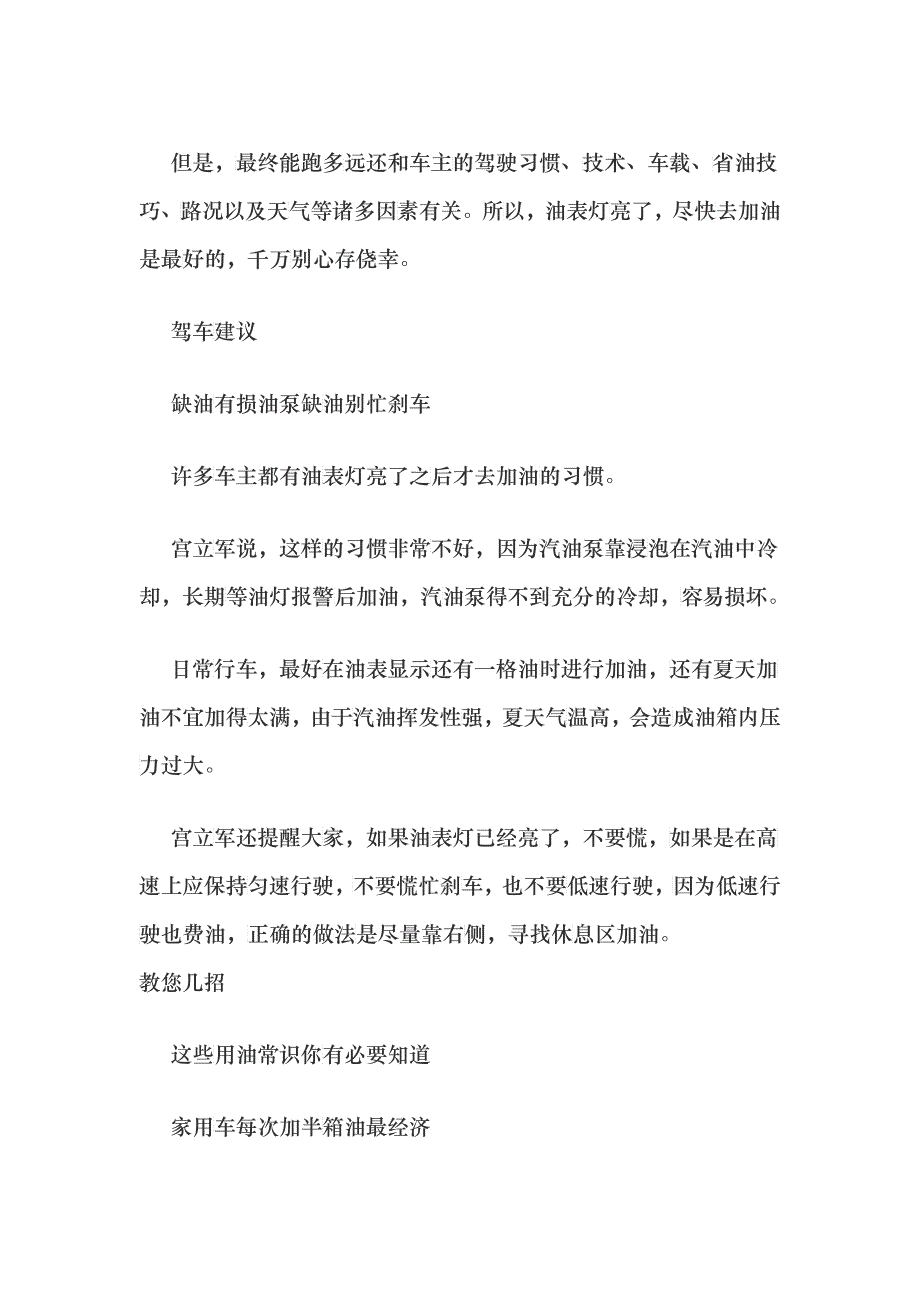 但是，最终能跑多远还和车主的驾驶习惯、技术、车载、省油技巧、路况以及天气等诸多因素有关。所以，油表灯亮了，尽快去加油是最好的，千万别心存侥幸。

驾车建议

缺油有损油泵缺油别忙刹车

许多车主都有油表灯亮了之后才去加油的习惯。

宫立军说，这样的习惯非常不好，因为汽油泵靠浸泡在汽油中冷却，长期等油灯报警后加油，汽油泵得不到充分的冷却，容易损坏。

日常行车，最好在油表显示还有一格油时进行加油，还有夏天加油不宜加得太满，由于汽油挥发性强，夏天气温高，会造成油箱内压力过大。

宫立军还提醒大家，如果油表灯已经亮了，不要慌，如果是在高速上应保持匀速行驶，不要慌忙刹车，也不要低速行驶，因为低速行驶也费油，正确的做法是尽量靠右侧，寻找休息区加油。
教您几招

这些用油常识你有必要知道

家用车每次加半箱油最经济